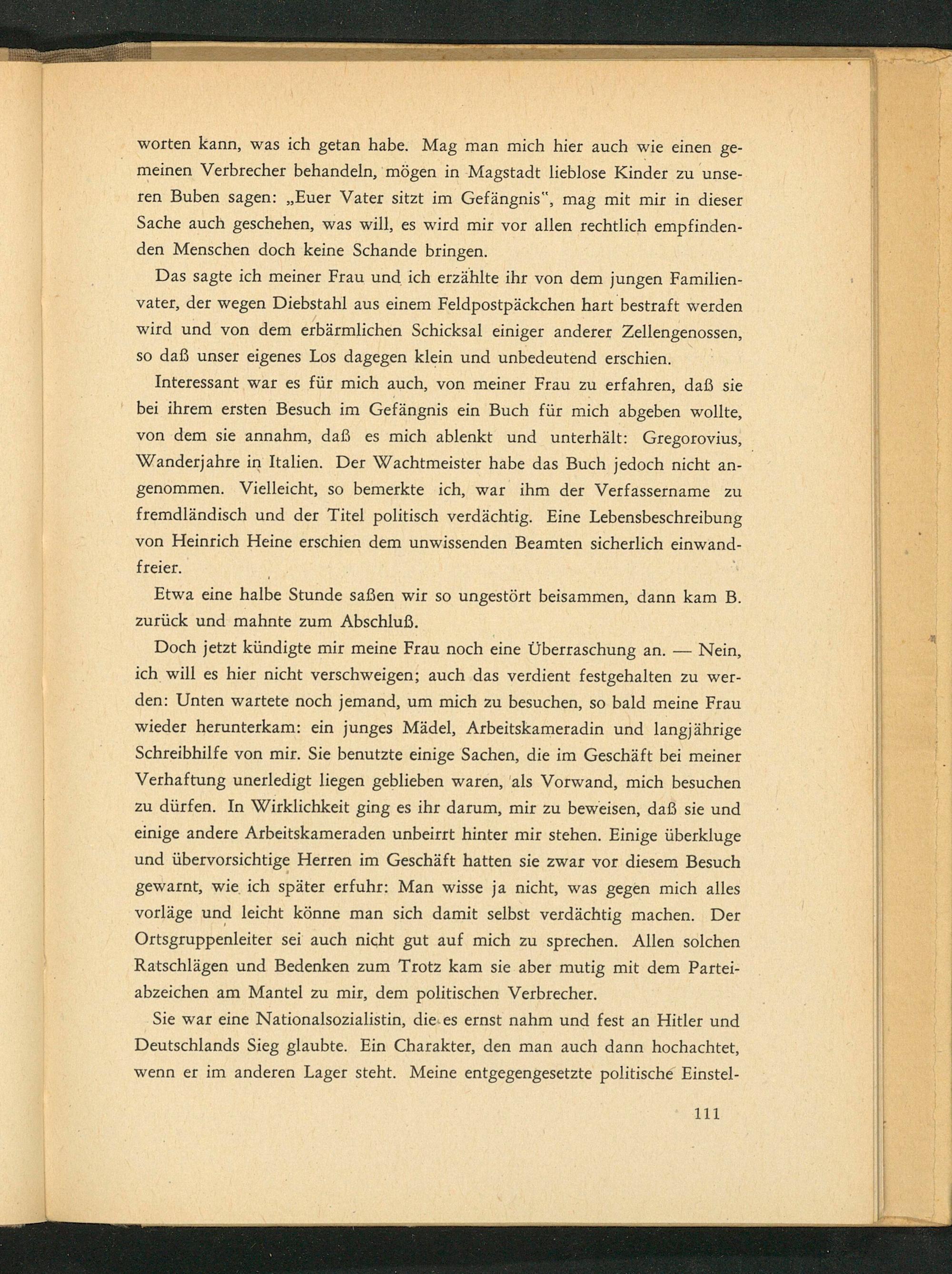 worten kann, was ich getan habe. Mag man mich hier auch wie einen gemeinen Verbrecher behandeln, mögen in Magstadt lieblose Kinder zu unseren Buben sagen: „Euer Vater sitzt im Gefängnis", mag mit mir in dieser Sache auch geschehen, was will, es wird mir vor allen rechtlich empfindenden Menschen doch keine Schande bringen.

Das sagte ich meiner Frau und ich erzählte ihr von dem jungen Familienvater, der wegen Diebstahl aus einem Feldpostpäckchen hart bestraft werden wird und von dem erbärmlichen Schicksal einiger anderer Zellengenossen, so daß unser eigenes Los dagegen klein und unbedeutend erschien.

Interessant war es für mich auch, von meiner Frau zu erfahren, daß sie bei ihrem ersten Besuch im Gefängnis ein Buch für mich abgeben wollte, von dem sie annahm, daß es mich ablenkt und unterhält: Gregorovius, Wanderjahre in Italien. Der Wachtmeister habe das Buch jedoch nicht angenommen. Vielleicht, so bemerkte ich, war ihm der Verfassername zu fremdländisch und der Titel politisch verdächtig. Eine Lebensbeschreibung von Heinrich Heine erschien dem unwissenden Beamten sicherlich einwandfreier.

Etwa eine halbe Stunde saßen wir so ungestört beisammen, dann kam B. zurück und mahnte zum Abschluß.

Doch jetzt kündigte mir meine Frau noch eine Überraschung an. — Nein, ich will es hier nicht verschweigen; auch das verdient festgehalten zu werden: Unten wartete noch jemand, um mich zu besuchen, so bald meine Frau wieder herunterkam: ein junges Mädel, Arbeitskameradin und langjährige Schreibhilfe von mir. Sie benutzte einige Sachen, die im Geschäft bei meiner Verhaftung unerledigt liegen geblieben waren, als Vorwand, mich besuchen zu dürfen. In Wirklichkeit ging es ihr darum, mir zu beweisen, daß sie und einige andere Arbeitskameraden unbeirrt hinter mir stehen. Einige überkluge und übervorsichtige Herren im Geschäft hatten sie zwar vor diesem Besuch gewarnt, wie ich später erfuhr: Man wisse ja nicht, was gegen mich alles vorläge und leicht könne man sich damit selbst verdächtig machen. Der Ortsgruppenleiter sei auch nicht gut auf mich zu sprechen. Allen solchen Ratschlägen und Bedenken zum Trotz kam sie aber mutig mit dem Parteiabzeichen am Mantel zu mir, dem politischen Verbrecher.

Sie war eine Nationalsozialistin, die es ernst nahm und fest an Hitler und Deutschlands Sieg glaubte. Ein Charakter, den man auch dann hochachtet, wenn er im anderen Lager steht. Meine entgegengesetzte politische Einstel-

111